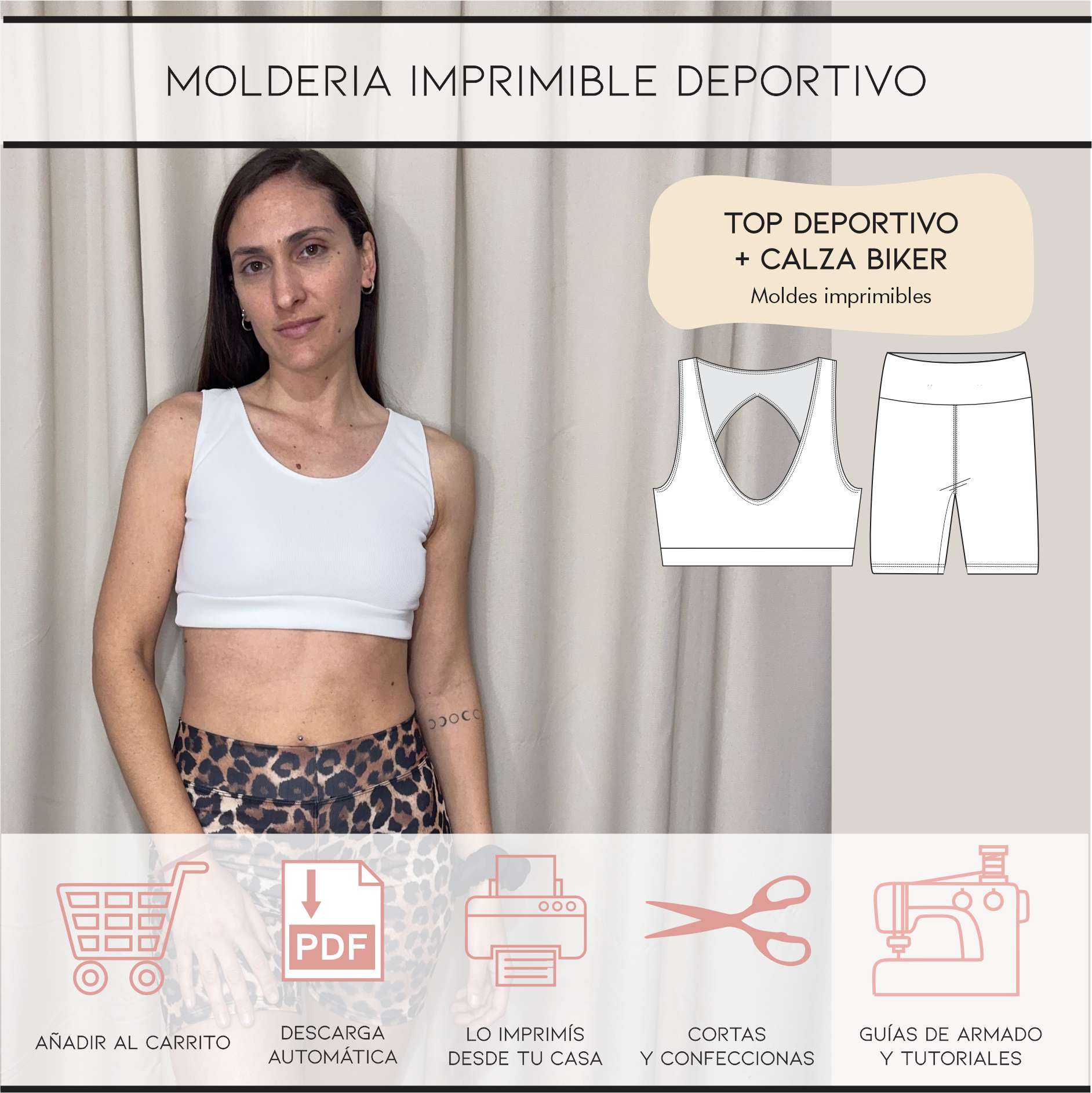 MOLDERIA IMPRIMIBLE DEPORTIVO

TOP DEPORTIVO
+ CALZA BIKER
Moldes imprimibles

PDF

AÑADIR AL CARRITO

DESCARGA
AUTOMÁTICA

LO IMPRIMÍS
DESDE TU CASA

CORTAS
Y CONFECCIONAS

GUÍAS DE ARMADO
Y TUTORIALES